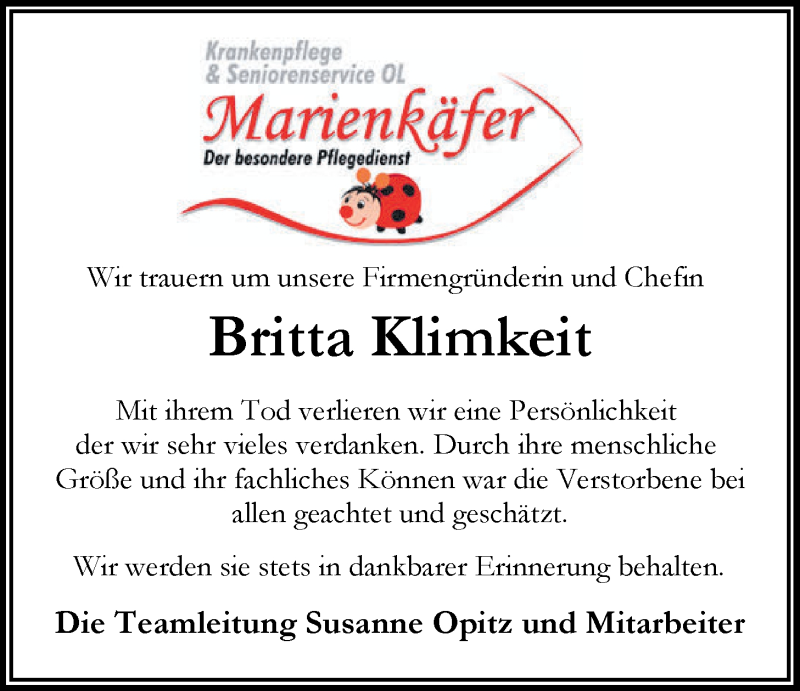 Krankenpflege
& Seniorenservice OL
Marienkäfer
Der besondere Pflegedienst

Wir trauern um unsere Firmengründerin und Chefin

Britta Klimkeit

Mit ihrem Tod verlieren wir eine Persönlichkeit der wir sehr vieles verdanken. Durch ihre menschliche Größe und ihr fachliches Können war die Verstorbene bei allen geachtet und geschätzt.

Wir werden sie stets in dankbarer Erinnerung behalten.

Die Teamleitung Susanne Opitz und Mitarbeiter